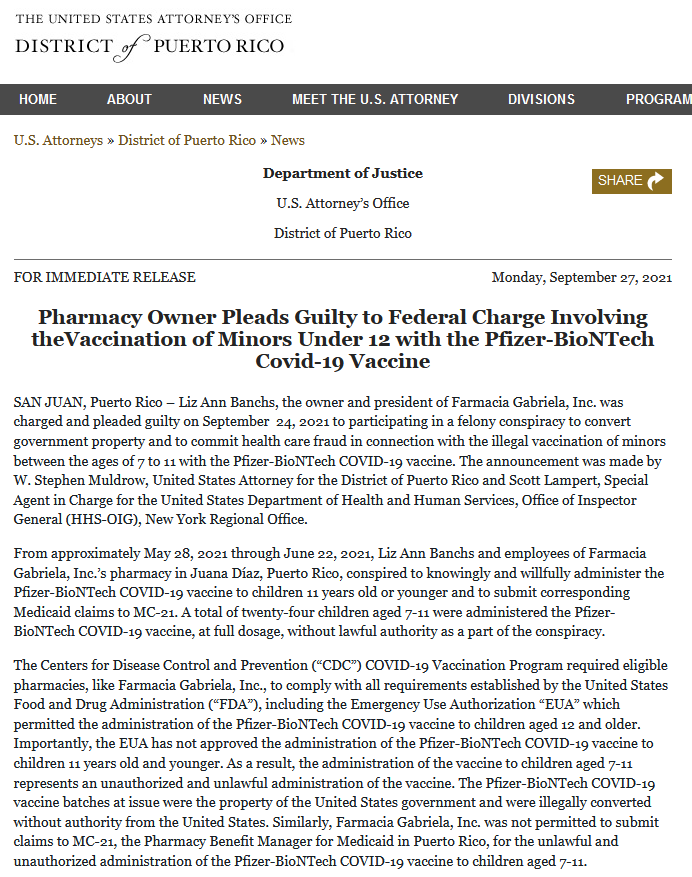 THE UNITED STATES ATTORNEY'S OFFICE
DISTRICT of PUERTO RICO

HOME ABOUT NEWS MEET THE U.S. ATTORNEY DIVISIONS PROGRAM

U.S. Attorneys » District of Puerto Rico » News

Department of Justice

U.S. Attorney's Office

District of Puerto Rico

SHARE

FOR IMMEDIATE RELEASE

Monday, September 27, 2021

Pharmacy Owner Pleads Guilty to Federal Charge Involving theVaccination of Minors Under 12 with the Pfizer-BioNTech Covid-19 Vaccine

SAN JUAN, Puerto Rico – Liz Ann Banchs, the owner and president of Farmacia Gabriela, Inc. was charged and pleaded guilty on September 24, 2021 to participating in a felony conspiracy to convert government property and to commit health care fraud in connection with the illegal vaccination of minors between the ages of 7 to 11 with the Pfizer-BioNTech COVID-19 vaccine. The announcement was made by W. Stephen Muldrow, United States Attorney for the District of Puerto Rico and Scott Lampert, Special Agent in Charge for the United States Department of Health and Human Services, Office of Inspector General (HHS-OIG), New York Regional Office.

From approximately May 28, 2021 through June 22, 2021, Liz Ann Banchs and employees of Farmacia Gabriela, Inc.'s pharmacy in Juana Díaz, Puerto Rico, conspired to knowingly and willfully administer the Pfizer-BioNTech COVID-19 vaccine to children 11 years old or younger and to submit corresponding Medicaid claims to MC-21. A total of twenty-four children aged 7-11 were administered the Pfizer-BioNTech COVID-19 vaccine, at full dosage, without lawful authority as a part of the conspiracy.

The Centers for Disease Control and Prevention ("CDC") COVID-19 Vaccination Program required eligible pharmacies, like Farmacia Gabriela, Inc., to comply with all requirements established by the United States Food and Drug Administration ("FDA"), including the Emergency Use Authorization "EUA" which permitted the administration of the Pfizer-BioNTech COVID-19 vaccine to children aged 12 and older. Importantly, the EUA has not approved the administration of the Pfizer-BioNTech COVID-19 vaccine to children 11 years old and younger. As a result, the administration of the vaccine to children aged 7-11 represents an unauthorized and unlawful administration of the vaccine. The Pfizer-BioNTech COVID-19 vaccine batches at issue were the property of the United States government and were illegally converted without authority from the United States. Similarly, Farmacia Gabriela, Inc. was not permitted to submit claims to MC-21, the Pharmacy Benefit Manager for Medicaid in Puerto Rico, for the unlawful and unauthorized administration of the Pfizer-BioNTech COVID-19 vaccine to children aged 7-11.